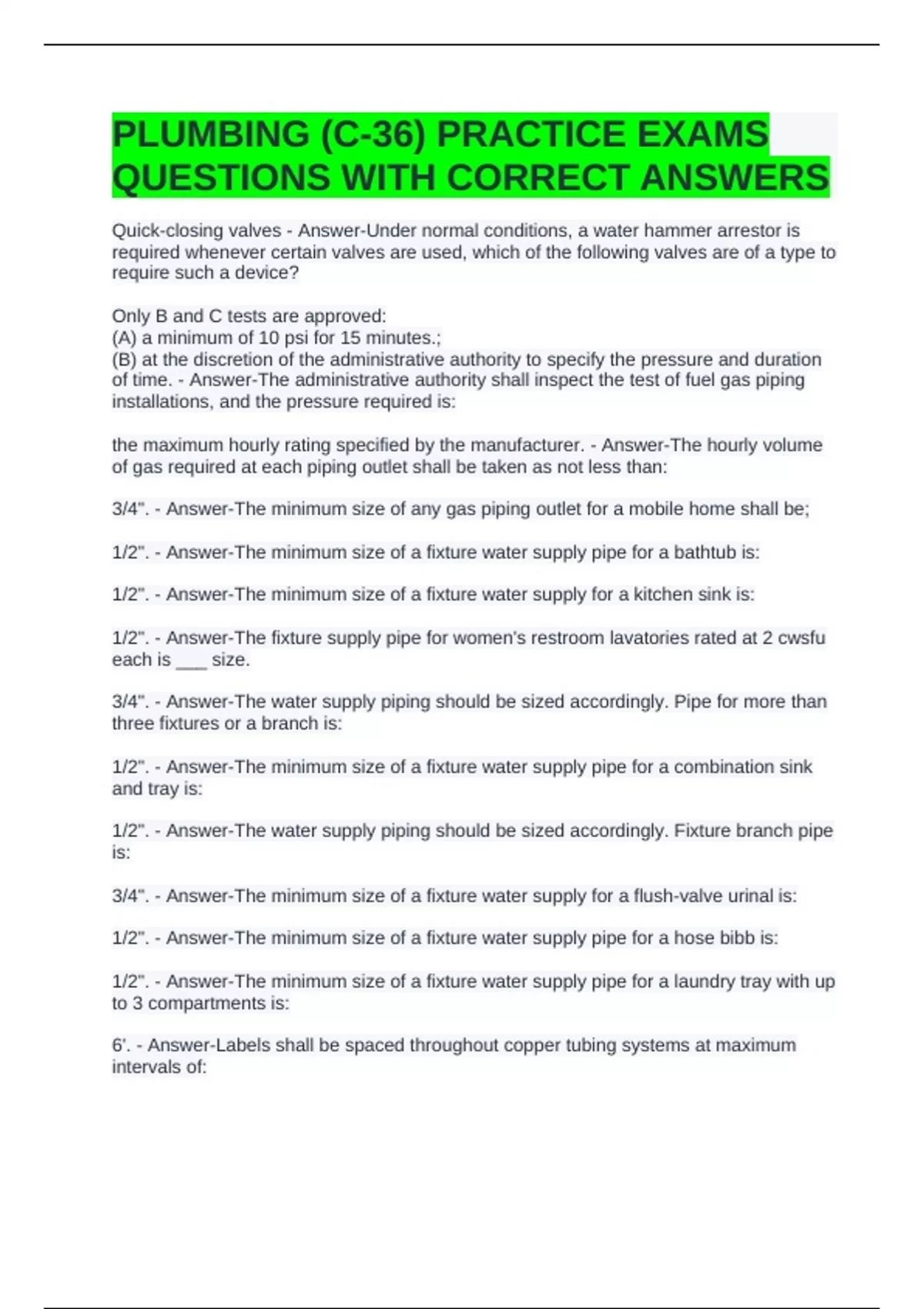 PLUMBING (C-36) PRACTICE EXAMS QUESTIONS WITH CORRECT ANSWERS

Quick-closing valves - Answer-Under normal conditions, a water hammer arrestor is required whenever certain valves are used, which of the following valves are of a type to require such a device?

Only B and C tests are approved:
(A) a minimum of 10 psi for 15 minutes.;
(B) at the discretion of the administrative authority to specify the pressure and duration of time. - Answer-The administrative authority shall inspect the test of fuel gas piping installations, and the pressure required is:

the maximum hourly rating specified by the manufacturer. - Answer-The hourly volume of gas required at each piping outlet shall be taken as not less than:

3/4". - Answer-The minimum size of any gas piping outlet for a mobile home shall be;

1/2". - Answer-The minimum size of a fixture water supply pipe for a bathtub is:

1/2". - Answer-The minimum size of a fixture water supply for a kitchen sink is:

1/2". - Answer-The fixture supply pipe for women's restroom lavatories rated at 2 cwsfu each is ___ size.

3/4". - Answer-The water supply piping should be sized accordingly. Pipe for more than three fixtures or a branch is:

1/2". - Answer-The minimum size of a fixture water supply pipe for a combination sink and tray is:

1/2". - Answer-The water supply piping should be sized accordingly. Fixture branch pipe is:

3/4". - Answer-The minimum size of a fixture water supply for a flush-valve urinal is:

1/2". - Answer-The minimum size of a fixture water supply pipe for a hose bibb is:

1/2". - Answer-The minimum size of a fixture water supply pipe for a laundry tray with up to 3 compartments is:

6'. - Answer-Labels shall be spaced throughout copper tubing systems at maximum intervals of: